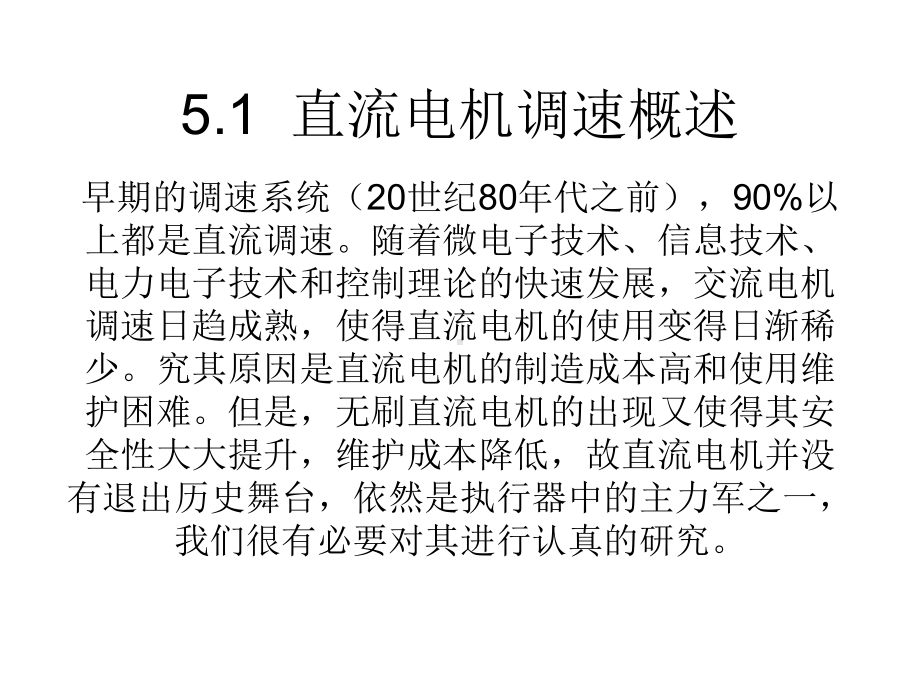 5.1 直流电机调速概述

早期的调速系统（20世纪80年代之前），90%以上都是直流调速。随着微电子技术、信息技术、电力电子技术和控制理论的快速发展，交流电机调速日趋成熟，使得直流电机的使用变得日渐稀少。究其原因是直流电机的制造成本高和使用维护困难。但是，无刷直流电机的出现又使得其安全性大大提升，维护成本降低，故直流电机并没有退出历史舞台，依然是执行器中的主力军之一，我们很有必要对其进行认真的研究。